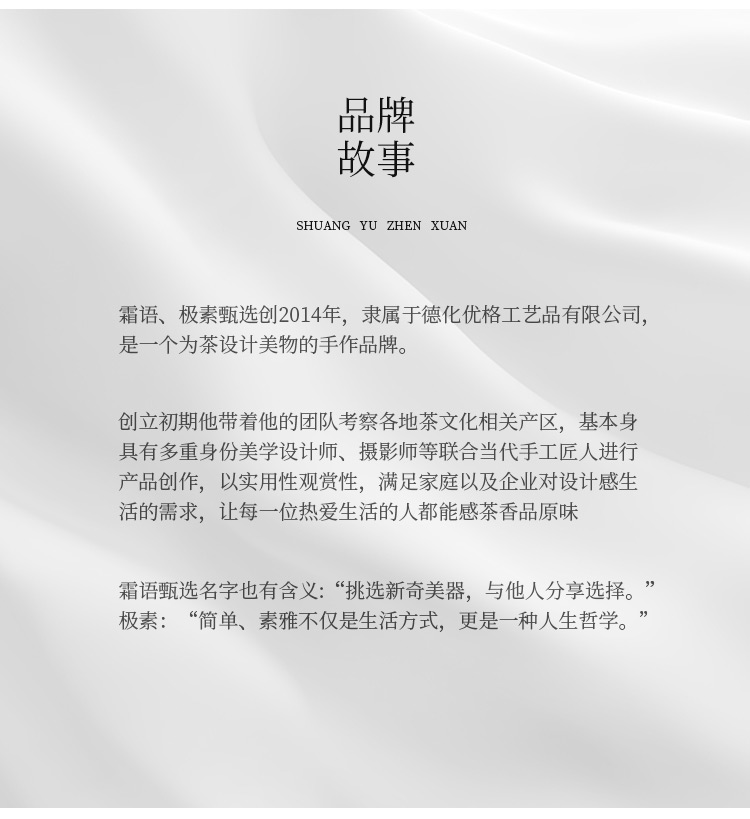 品牌
故事

SHUANG YU ZHEN XUAN

霜语、极素甄选创2014年，隶属于德化优格工艺品有限公司，是一个为茶设计美物的手作品牌。

创立初期他带着他的团队考察各地茶文化相关产区，基本身具有多重身份美学设计师、摄影师等联合当代手工匠人进行产品创作，以实用性观赏性，满足家庭以及企业对设计感生活的需求，让每一位热爱生活的人都能感茶香品原味

霜语甄选名字也有含义:“挑选新奇美器，与他人分享选择。”
极素：“简单、素雅不仅是生活方式，更是一种人生哲学。”